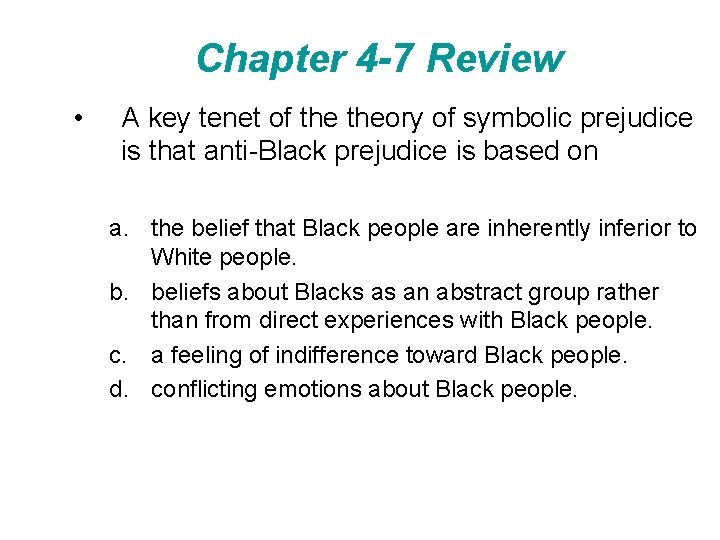 Chapter 4-7 Review

• A key tenet of the theory of symbolic prejudice is that anti-Black prejudice is based on

a. the belief that Black people are inherently inferior to White people.
b. beliefs about Blacks as an abstract group rather than from direct experiences with Black people.
c. a feeling of indifference toward Black people.
d. conflicting emotions about Black people.